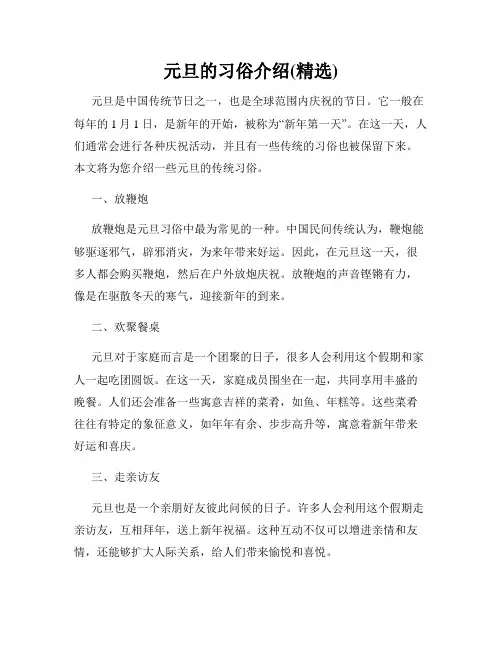 元旦的习俗介绍(精选)

元旦是中国传统节日之一，也是全球范围内庆祝的节日。它一般在每年的 1 月 1 日，是新年的开始，被称为“新年第一天”。在这一天，人们通常会进行各种庆祝活动，并且有一些传统的习俗也被保留下来。本文将为您介绍一些元旦的传统习俗。

一、放鞭炮

放鞭炮是元旦习俗中最为常见的一种。中国民间传统认为，鞭炮能够驱逐邪气，辟邪消灾，为来年带来好运。因此，在元旦这一天，很多人都会购买鞭炮，然后在户外放炮庆祝。放鞭炮的声音铿锵有力，像是在驱散冬天的寒气，迎接新年的到来。

二、欢聚餐桌

元旦对于家庭而言是一个团聚的日子，很多人会利用这个假期和家人一起吃团圆饭。在这一天，家庭成员围坐在一起，共同享用丰盛的晚餐。人们还会准备一些寓意吉祥的菜肴，如鱼、年糕等。这些菜肴往往有特定的象征意义，如年年有余、步步高升等，寓意着新年带来好运和喜庆。

三、走亲访友

元旦也是一个亲朋好友彼此问候的日子。许多人会利用这个假期走亲访友，互相拜年，送上新年祝福。这种互动不仅可以增进亲情和友情，还能够扩大人际关系，给人们带来愉悦和喜悦。